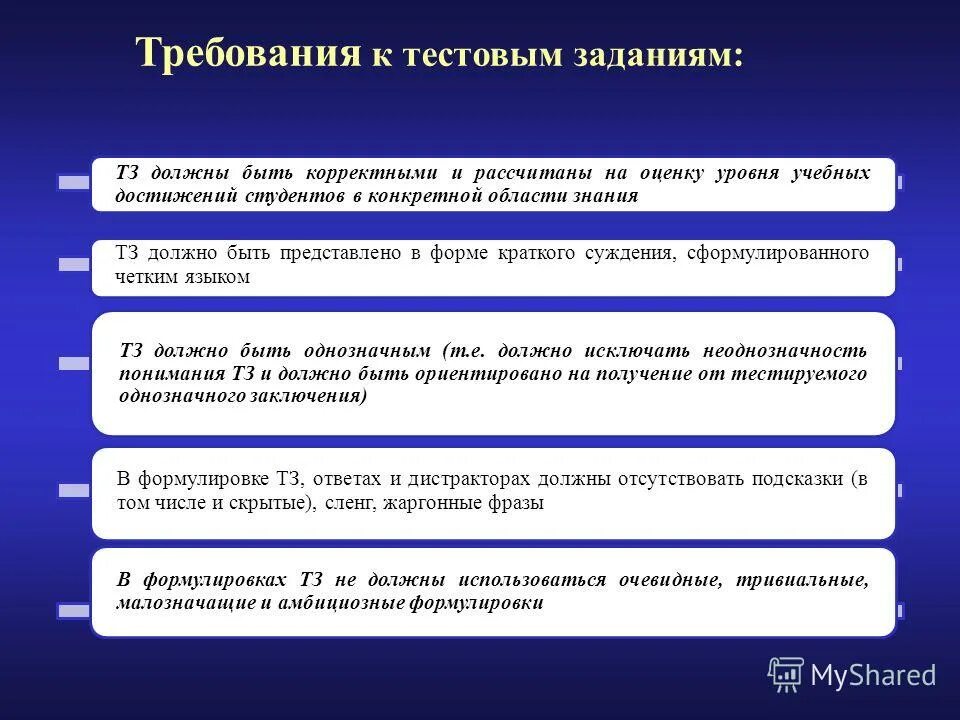 Требования к тестовым заданиям:

ТЗ должны быть корректными и рассчитаны на оценку уровня учебных достижений студентов в конкретной области знания

ТЗ должно быть представлено в форме краткого суждения, сформулированного четким языком

ТЗ должно быть однозначным (т.е. должно исключать неоднозначность понимания ТЗ и должно быть ориентировано на получение от тестируемого однозначного заключения)

В формулировке ТЗ, ответах и дистракторах должны отсутствовать подсказки (в том числе и скрытые), сленг, жаргонные фразы

В формулировках ТЗ не должны использоваться очевидные, тривиальные, малозначащие и амбициозные формулировки

MyShared